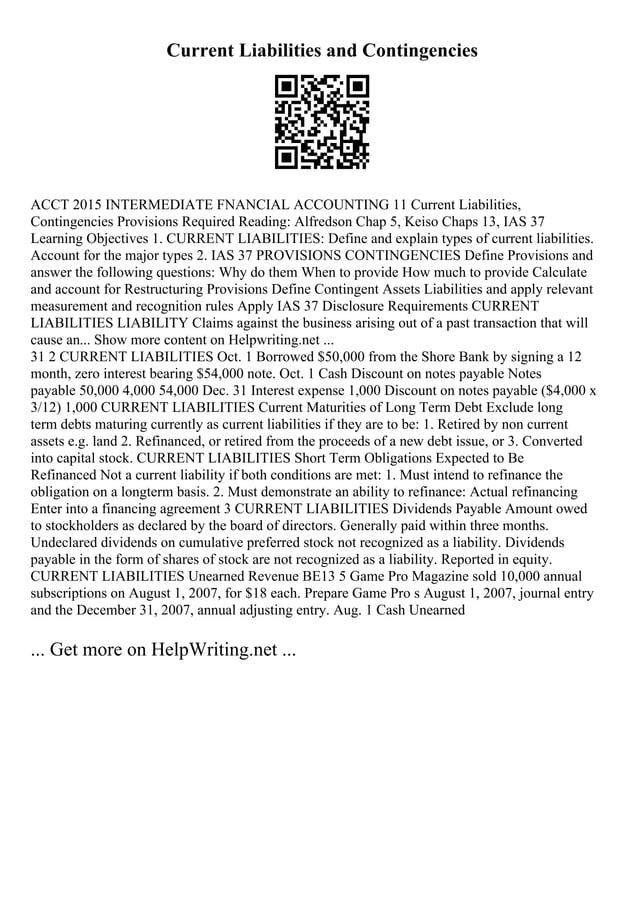 Current Liabilities and Contingencies

ACCT 2015 INTERMEDIATE FNANCIAL ACCOUNTING 11 Current Liabilities, Contingencies Provisions Required Reading: Alfredson Chap 5, Keiso Chaps 13, IAS 37 Learning Objectives 1. CURRENT LIABILITIES: Define and explain types of current liabilities. Account for the major types 2. IAS 37 PROVISIONS CONTINGENCIES Define Provisions and answer the following questions: Why do them When to provide How much to provide Calculate and account for Restructuring Provisions Define Contingent Assets Liabilities and apply relevant measurement and recognition rules Apply IAS 37 Disclosure Requirements CURRENT LIABILITIES LIABILITY Claims against the business arising out of a past transaction that will cause an... Show more content on Helpwriting.net ...
31 2 CURRENT LIABILITIES Oct. 1 Borrowed $50,000 from the Shore Bank by signing a 12 month, zero interest bearing $54,000 note. Oct. 1 Cash Discount on notes payable Notes payable 50,000 4,000 54,000 Dec. 31 Interest expense 1,000 Discount on notes payable ($4,000 x 3/12) 1,000 CURRENT LIABILITIES Current Maturities of Long Term Debt Exclude long term debts maturing currently as current liabilities if they are to be: 1. Retired by non current assets e.g. land 2. Refinanced, or retired from the proceeds of a new debt issue, or 3. Converted into capital stock. CURRENT LIABILITIES Short Term Obligations Expected to Be Refinanced Not a current liability if both conditions are met: 1. Must intend to refinance the obligation on a longterm basis. 2. Must demonstrate an ability to refinance: Actual refinancing Enter into a financing agreement 3 CURRENT LIABILITIES Dividends Payable Amount owed to stockholders as declared by the board of directors. Generally paid within three months. Undeclared dividends on cumulative preferred stock not recognized as a liability. Dividends payable in the form of shares of stock are not recognized as a liability. Reported in equity. CURRENT LIABILITIES Unearned Revenue BE13 5 Game Pro Magazine sold 10,000 annual subscriptions on August 1, 2007, for $18 each. Prepare Game Pro s August 1, 2007, journal entry and the December 31, 2007, annual adjusting entry. Aug. 1 Cash Unearned

... Get more on HelpWriting.net ...